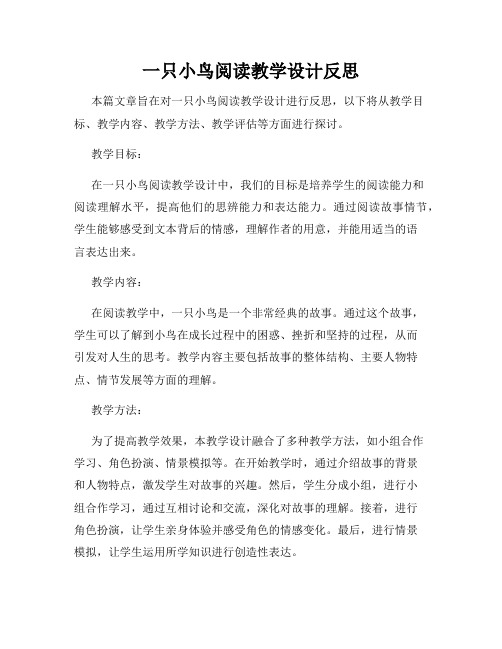 一只小鸟阅读教学设计反思

本篇文章旨在对一只小鸟阅读教学设计进行反思，以下将从教学目标、教学内容、教学方法、教学评估等方面进行探讨。

教学目标：

在一只小鸟阅读教学设计中，我们的目标是培养学生的阅读能力和阅读理解水平，提高他们的思辨能力和表达能力。通过阅读故事情节，学生能够感受到文本背后的情感，理解作者的用意，并能用适当的语言表达出来。

教学内容：

在阅读教学中，一只小鸟是一个非常经典的故事。通过这个故事，学生可以了解到小鸟在成长过程中的困惑、挫折和坚持的过程，从而引发对人生的思考。教学内容主要包括故事的整体结构、主要人物特点、情节发展等方面的理解。

教学方法：

为了提高教学效果，本教学设计融合了多种教学方法，如小组合作学习、角色扮演、情景模拟等。在开始教学时，通过介绍故事的背景和人物特点，激发学生对故事的兴趣。然后，学生分成小组，进行小组合作学习，通过互相讨论和交流，深化对故事的理解。接着，进行角色扮演，让学生亲身体验并感受角色的情感变化。最后，进行情景模拟，让学生运用所学知识进行创造性表达。